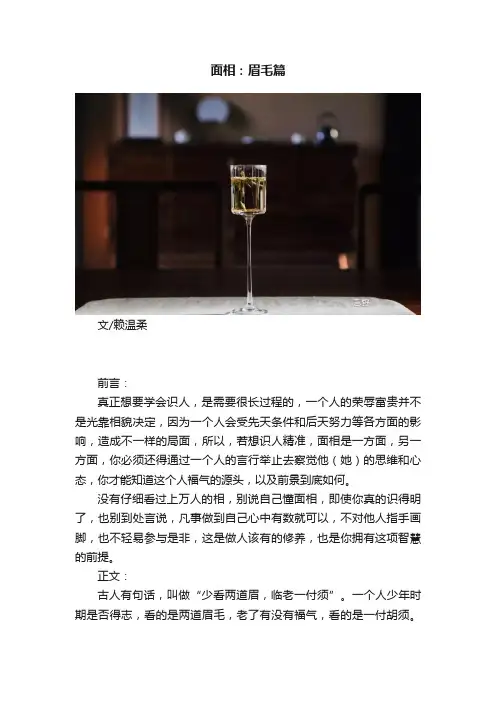 面相：眉毛篇

文/赖温柔

前言：

真正想要学会识人，是需要很长过程的，一个人的荣辱富贵并不是光靠相貌决定，因为一个人会受先天条件和后天努力等各方面的影响，造成不一样的局面，所以，若想识人精准，面相是一方面，另一方面，你必须还得通过一个人的言行举止去察觉他（她）的思维和心态，你才能知道这个人福气的源头，以及前景到底如何。

没有仔细看过上万人的相，别说自己懂面相，即使你真的识得明了，也别到处言说，凡事做到自己心中有数就可以，不对他人指手画脚，也不轻易参与是非，这是做人该有的修养，也是你拥有这项智慧的前提。

正文：

古人有句话，叫做“少看两道眉，临老一付须”。一个人少年时期是否得志，看的是两道眉毛，老了有没有福气，看的是一付胡须。